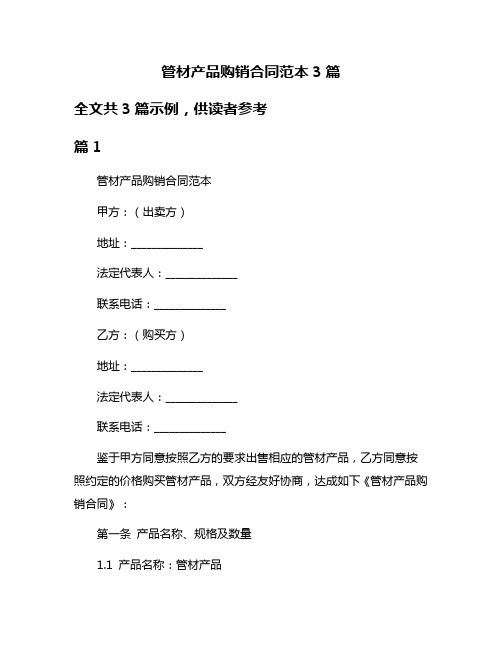 管材产品购销合同范本 3 篇

全文共 3 篇示例，供读者参考

篇 1

管材产品购销合同范本

甲方：（出卖方）

地址：______________

法定代表人：______________

联系电话：______________

乙方：（购买方）

地址：______________

法定代表人：______________

联系电话：______________

鉴于甲方同意按照乙方的要求出售相应的管材产品，乙方同意按照约定的价格购买管材产品，双方经友好协商，达成如下《管材产品购销合同》：

第一条 产品名称、规格及数量

1.1 产品名称：管材产品